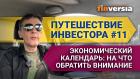 finversia

ПУТЕШЕСТВИЕ ИНВЕСТОРА #11

ЭКОНОМИЧЕСКИЙ КАЛЕНДАРЬ: НА ЧТО ОБРАТИТЬ ВНИМАНИЕ